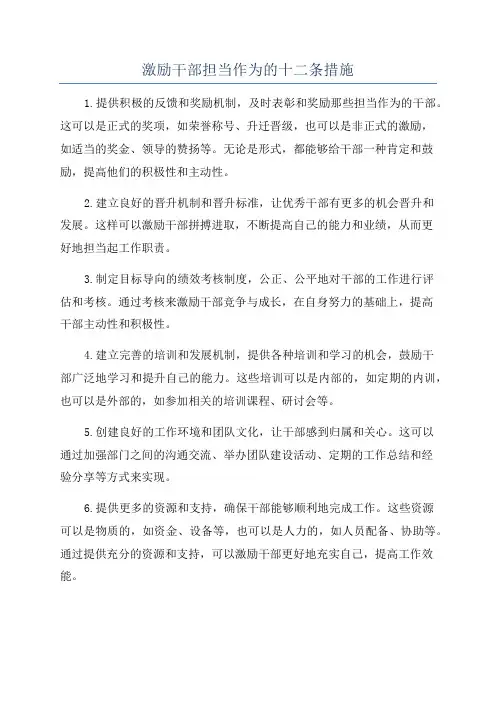 激励干部担当作为的十二条措施

1.提供积极的反馈和奖励机制，及时表彰和奖励那些担当作为的干部。这可以是正式的奖项，如荣誉称号、升迁晋级，也可以是非正式的激励，如适当的奖金、领导的赞扬等。无论是形式，都能够给干部一种肯定和鼓励，提高他们的积极性和主动性。

2.建立良好的晋升机制和晋升标准，让优秀干部有更多的机会晋升和发展。这样可以激励干部拼搏进取，不断提高自己的能力和业绩，从而更好地担当起工作职责。

3.制定目标导向的绩效考核制度，公正、公平地对干部的工作进行评估和考核。通过考核来激励干部竞争与成长，在自身努力的基础上，提高干部主动性和积极性。

4.建立完善的培训和发展机制，提供各种培训和学习的机会，鼓励干部广泛地学习和提升自己的能力。这些培训可以是内部的，如定期的内训，也可以是外部的，如参加相关的培训课程、研讨会等。

5.创建良好的工作环境和团队文化，让干部感到归属和关心。这可以通过加强部门之间的沟通交流、举办团队建设活动、定期的工作总结和经验分享等方式来实现。

6.提供更多的资源和支持，确保干部能够顺利地完成工作。这些资源可以是物质的，如资金、设备等，也可以是人力的，如人员配备、协助等。通过提供充分的资源和支持，可以激励干部更好地充实自己，提高工作效能。